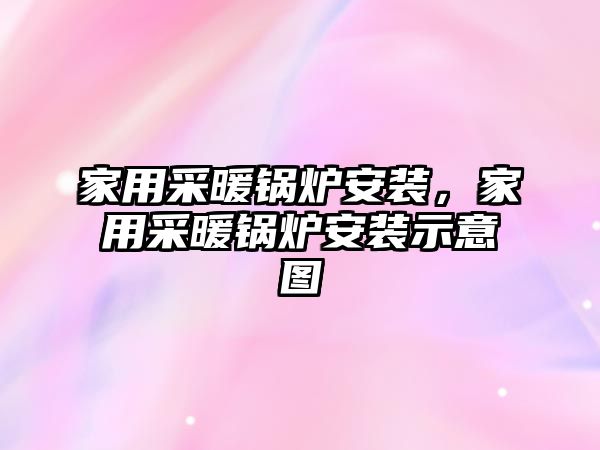 家用采暖锅炉安装，家用采暖锅炉安装示意图